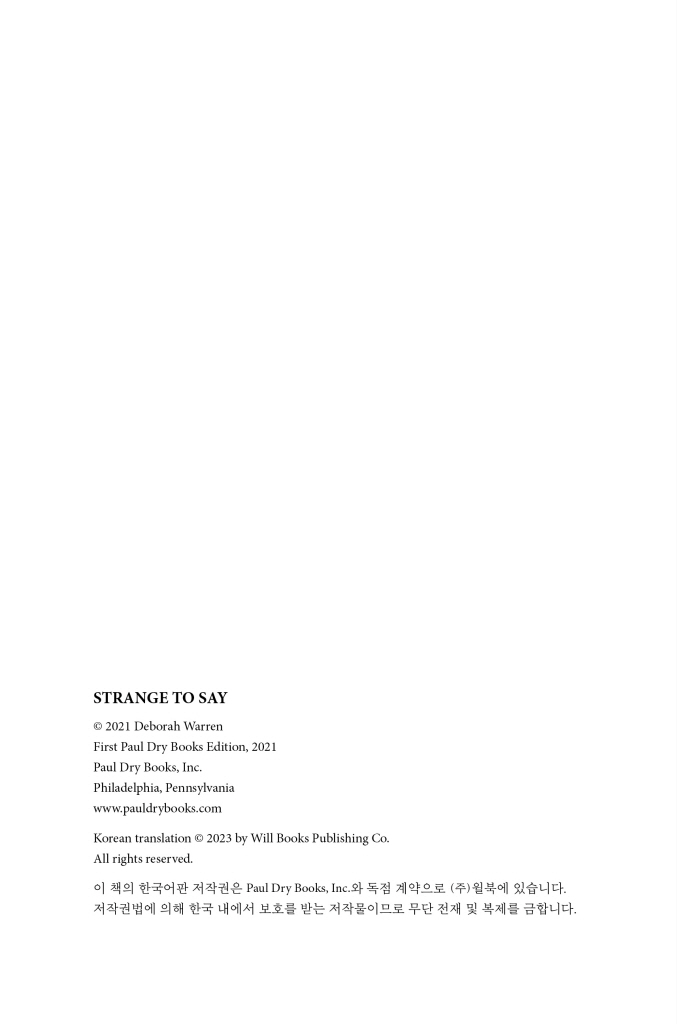 STRANGE TO SAY

© 2021 Deborah Warren
First Paul Dry Books Edition, 2021
Paul Dry Books, Inc.
Philadelphia, Pennsylvania
www.pauldrybooks.com

Korean translation © 2023 by Will Books Publishing Co.
All rights reserved.

이 책의 한국어판 저작권은 Paul Dry Books, Inc.와 독점 계약으로 (주)윌북에 있습니다.
저작권법에 의해 한국 내에서 보호를 받는 저작물이므로 무단 전재 및 복제를 금합니다.